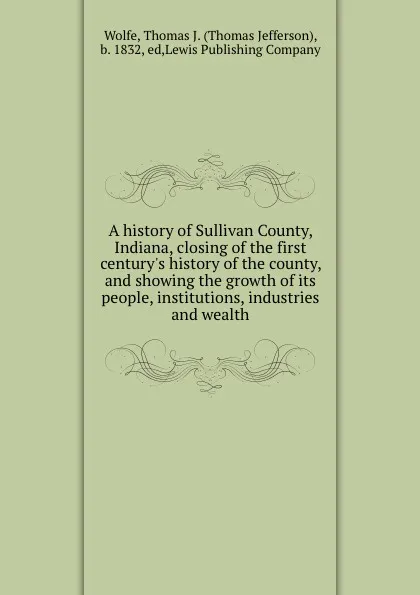 Wolfe, Thomas J. (Thomas Jefferson), b. 1832, ed,Lewis Publishing Company

A history of Sullivan County, Indiana, closing of the first century's history of the county, and showing the growth of its people, institutions, industries and wealth